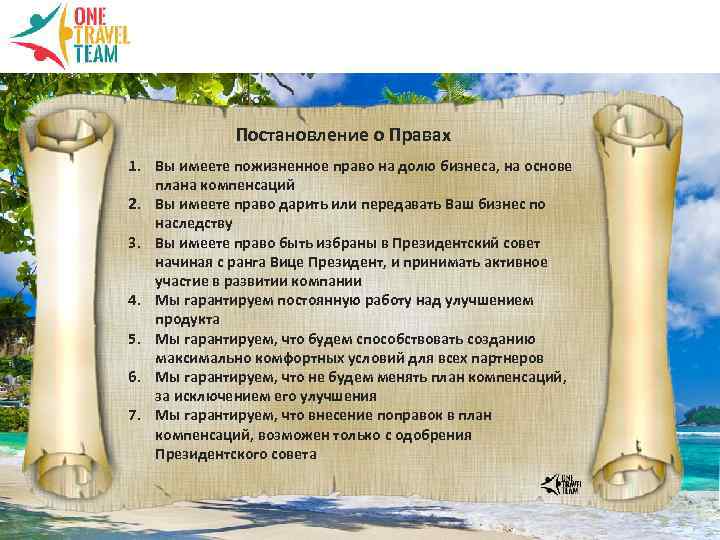 ONE TRAVEL TEAM

Постановление о Правах

1. Вы имеете пожизненное право на долю бизнеса, на основе плана компенсаций
2. Вы имеете право дарить или передавать Ваш бизнес по наследству
3. Вы имеете право быть избраны в Президентский совет начиная с ранга Вице Президент, и принимать активное участие в развитии компании
4. Мы гарантируем постоянную работу над улучшением продукта
5. Мы гарантируем, что будем способствовать созданию максимально комфортных условий для всех партнеров
6. Мы гарантируем, что не будем менять план компенсаций, за исключением его улучшения
7. Мы гарантируем, что внесение поправок в план компенсаций, возможен только с одобрения Президентского совета

ONE TRAVEL TEAM